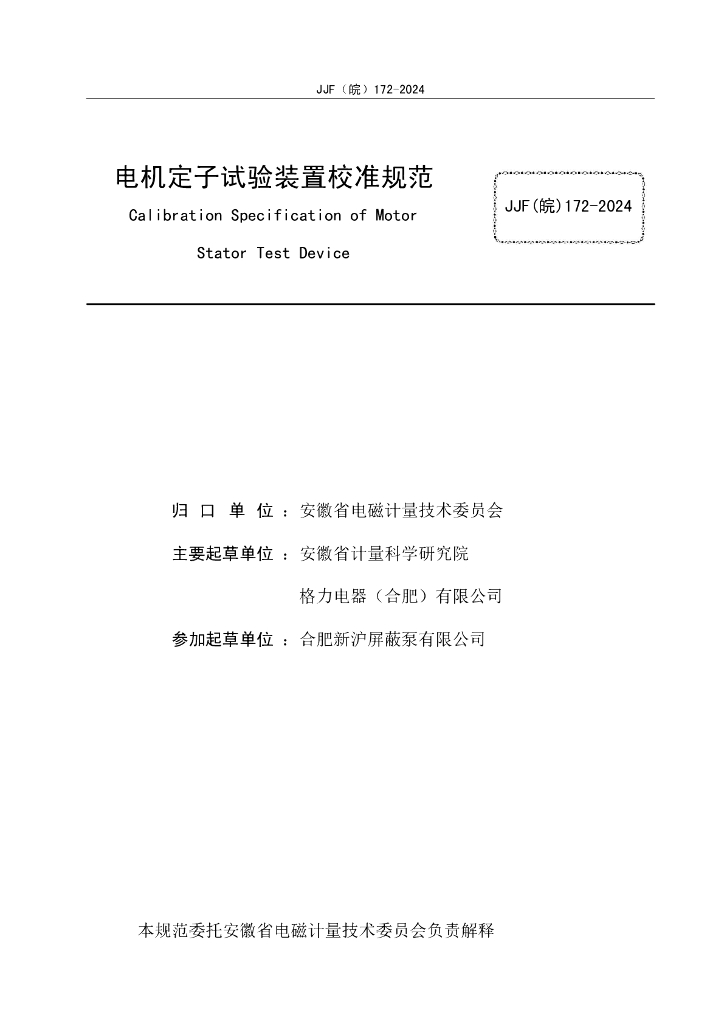 JJF（皖）172-2024

电机定子试验装置校准规范

Calibration Specification of Motor Stator Test Device

JJF(皖)172-2024

归 口 单 位 ：安徽省电磁计量技术委员会

主要起草单位 ：安徽省计量科学研究院

格力电器（合肥）有限公司

参加起草单位 ：合肥新沪屏蔽泵有限公司

本规范委托安徽省电磁计量技术委员会负责解释